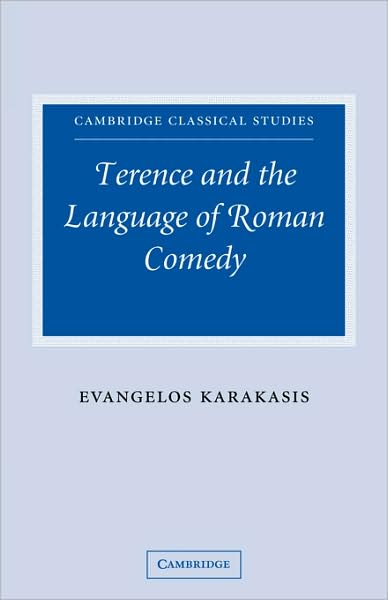 CAMBRIDGE CLASSICAL STUDIES

Terence and the Language of Roman Comedy

EVANGELOS KARAKASIS

CAMBRIDGE